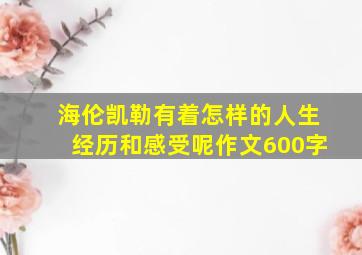 海伦凯勒有着怎样的人生经历和感受呢作文600字